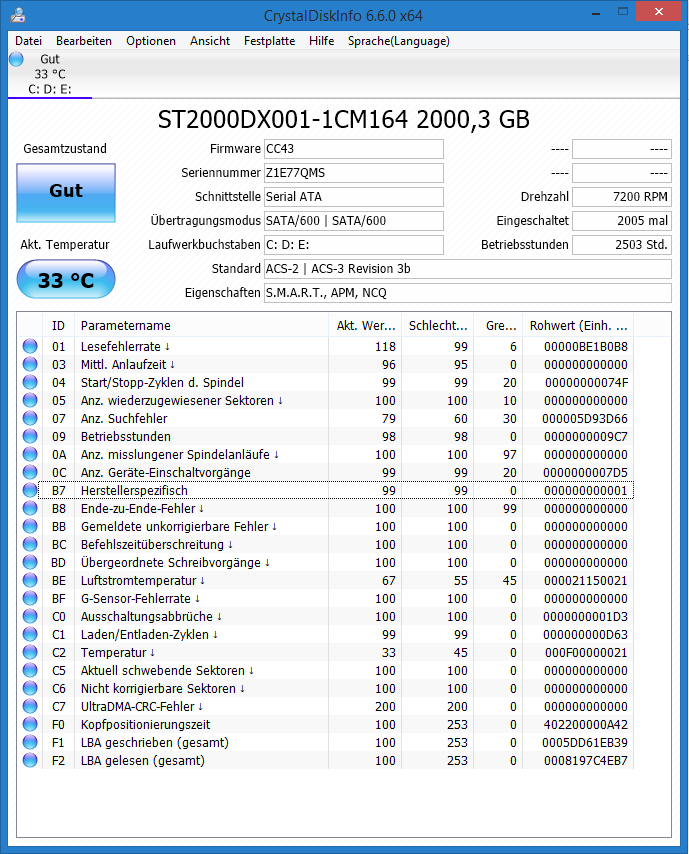 CrystalDiskInfo 6.6.0 x64

Datei Bearbeiten Optionen Ansicht Festplatte Hilfe Sprache(Language)

Gut
33 °C
C: D: E:

ST2000DX001-1CM164 2000,3 GB

Gesamtzustand

Gut

Akt. Temperatur

33 °C

Firmware CC43
Seriennummer Z1E77QMS
Schnittstelle Serial ATA
Übertragungsmodus SATA/600 | SATA/600
Laufwerkbuchstaben C: D: E:
Standard ACS-2 | ACS-3 Revision 3b
Eigenschaften S.M.A.R.T., APM, NCQ

---- ----
---- ----
Drehzahl 7200 RPM
Eingeschaltet 2005 mal
Betriebsstunden 2503 Std.

| ID | Parametername | Akt. Wer... | Schlecht... | Gre... | Rohwert (Einh. ... |
|---|---|---|---|---|---|
| 01 | Lesefehlerrate ↓ | 118 | 99 | 6 | 00000BE1B0B8 |
| 03 | Mittl. Anlaufzeit ↓ | 96 | 95 | 0 | 000000000000 |
| 04 | Start/Stopp-Zyklen d. Spindel | 99 | 99 | 20 | 00000000074F |
| 05 | Anz. wiederzugewiesener Sektoren ↓ | 100 | 100 | 10 | 000000000000 |
| 07 | Anz. Suchfehler | 79 | 60 | 30 | 000005D93D66 |
| 09 | Betriebsstunden | 98 | 98 | 0 | 0000000009C7 |
| 0A | Anz. misslungener Spindelanläufe ↓ | 100 | 100 | 97 | 000000000000 |
| 0C | Anz. Geräte-Einschaltvorgänge | 99 | 99 | 20 | 0000000007D5 |
| B7 | Herstellerspezifisch | 99 | 99 | 0 | 000000000001 |
| B8 | Ende-zu-Ende-Fehler ↓ | 100 | 100 | 99 | 000000000000 |
| BB | Gemeldete unkorrigierbare Fehler ↓ | 100 | 100 | 0 | 000000000000 |
| BC | Befehlszeitüberschreitung ↓ | 100 | 100 | 0 | 000000000000 |
| BD | Übergeordnete Schreibvorgänge ↓ | 100 | 100 | 0 | 000000000000 |
| BE | Luftstromtemperatur ↓ | 67 | 55 | 45 | 000021150021 |
| BF | G-Sensor-Fehlerrate ↓ | 100 | 100 | 0 | 000000000000 |
| C0 | Ausschaltungsabbrüche ↓ | 100 | 100 | 0 | 0000000001D3 |
| C1 | Laden/Entladen-Zyklen ↓ | 99 | 99 | 0 | 000000000D63 |
| C2 | Temperatur ↓ | 33 | 45 | 0 | 000F00000021 |
| C5 | Aktuell schwebende Sektoren ↓ | 100 | 100 | 0 | 000000000000 |
| C6 | Nicht korrigierbare Sektoren ↓ | 100 | 100 | 0 | 000000000000 |
| C7 | UltraDMA-CRC-Fehler ↓ | 200 | 200 | 0 | 000000000000 |
| F0 | Kopfpositionierungszeit | 100 | 253 | 0 | 402200000A42 |
| F1 | LBA geschrieben (gesamt) | 100 | 253 | 0 | 0005DD61EB39 |
| F2 | LBA gelesen (gesamt) | 100 | 253 | 0 | 0008197C4EB7 |